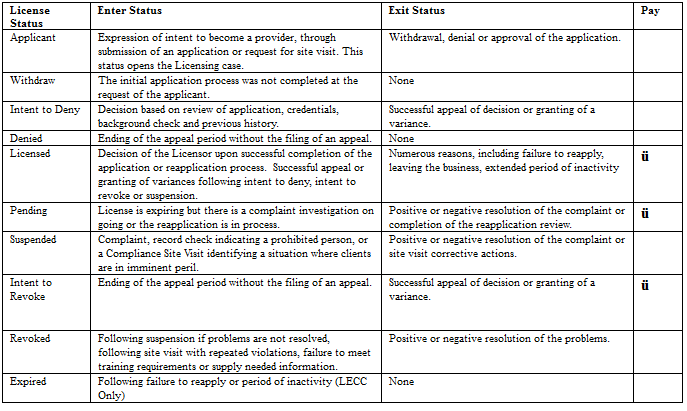 | License Status | Enter Status | Exit Status | Pay |
|---|---|---|---|
| Applicant | Expression of intent to become a provider, through submission of an application or request for site visit. This status opens the Licensing case. | Withdrawal, denial or approval of the application. | |
| Withdraw | The initial application process was not completed at the request of the applicant. | None | |
| Intent to Deny | Decision based on review of application, credentials, background check and previous history. | Successful appeal of decision or granting of a variance. | |
| Denied | Ending of the appeal period without the filing of an appeal. | None | |
| Licensed | Decision of the Licensor upon successful completion of the application or reapplication process. Successful appeal or granting of variances following intent to deny, intent to revoke or suspension. | Numerous reasons, including failure to reapply, leaving the business, extended period of inactivity | ü |
| Pending | License is expiring but there is a complaint investigation on going or the reapplication is in process. | Positive or negative resolution of the complaint or completion of the reapplication review. | ü |
| Suspended | Complaint, record check indicating a prohibited person, or a Compliance Site Visit identifying a situation where clients are in imminent peril. | Positive or negative resolution of the complaint or site visit corrective actions. | |
| Intent to Revoke | Ending of the appeal period without the filing of an appeal. | Successful appeal of decision or granting of a variance. | ü |
| Revoked | Following suspension if problems are not resolved, following site visit with repeated violations, failure to meet training requirements or supply needed information. | Positive or negative resolution of the problems. | |
| Expired | Following failure to reapply or period of inactivity (LECC Only) | None | |